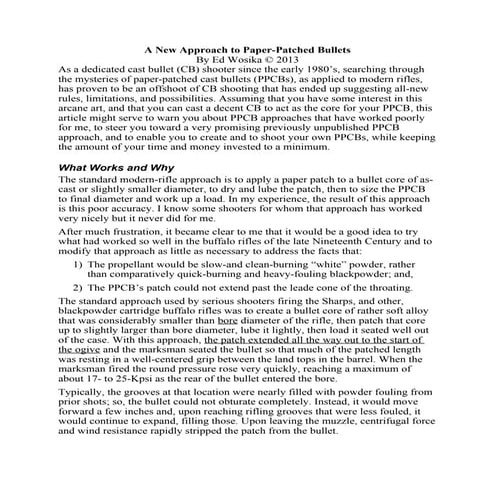 A New Approach to Paper-Patched Bullets
By Ed Wosika © 2013

As a dedicated cast bullet (CB) shooter since the early 1980's, searching through the mysteries of paper-patched cast bullets (PPCBs), as applied to modern rifles, has proven to be an offshoot of CB shooting that has ended up suggesting all-new rules, limitations, and possibilities. Assuming that you have some interest in this arcane art, and that you can cast a decent CB to act as the core for your PPCB, this article might serve to warn you about PPCB approaches that have worked poorly for me, to steer you toward a very promising previously unpublished PPCB approach, and to enable you to create and to shoot your own PPCBs, while keeping the amount of your time and money invested to a minimum.

What Works and Why

The standard modern-rifle approach is to apply a paper patch to a bullet core of as-cast or slightly smaller diameter, to dry and lube the patch, then to size the PPCB to final diameter and work up a load. In my experience, the result of this approach is this poor accuracy. I know some shooters for whom that approach has worked very nicely but it never did for me.

After much frustration, it became clear to me that it would be a good idea to try what had worked so well in the buffalo rifles of the late Nineteenth Century and to modify that approach as little as necessary to address the facts that:

1) The propellant would be slow-and clean-burning "white" powder, rather than comparatively quick-burning and heavy-fouling blackpowder; and,

2) The PPCB's patch could not extend past the leade cone of the throating.

The standard approach used by serious shooters firing the Sharps, and other, blackpowder cartridge buffalo rifles was to create a bullet core of rather soft alloy that was considerably smaller than bore diameter of the rifle, then patch that core up to slightly larger than bore diameter, lube it lightly, then load it seated well out of the case. With this approach, the patch extended all the way out to the start of the ogive and the marksman seated the bullet so that much of the patched length was resting in a well-centered grip between the land tops in the barrel. When the marksman fired the round pressure rose very quickly, reaching a maximum of about 17- to 25-Kpsi as the rear of the bullet entered the bore.

Typically, the grooves at that location were nearly filled with powder fouling from prior shots; so, the bullet could not obturate completely. Instead, it would move forward a few inches and, upon reaching rifling grooves that were less fouled, it would continue to expand, filling those. Upon leaving the muzzle, centrifugal force and wind resistance rapidly stripped the patch from the bullet.